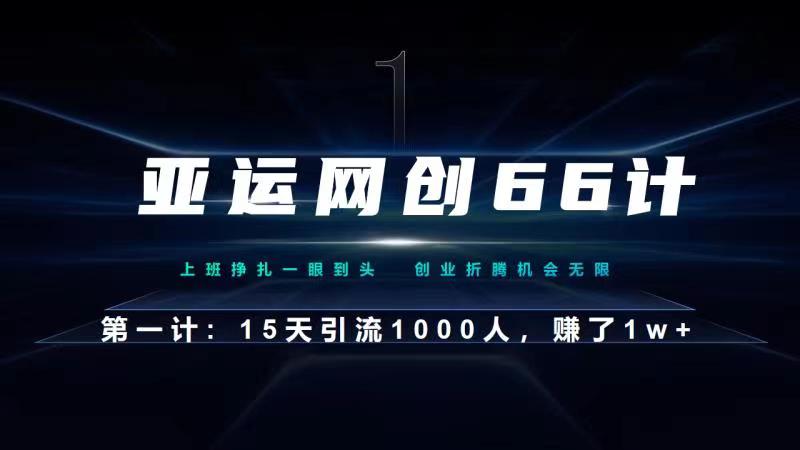 1

亚运网创66计

上班挣扎一眼到头　创业折腾机会无限

第一计：15天引流1000人，赚了1w+